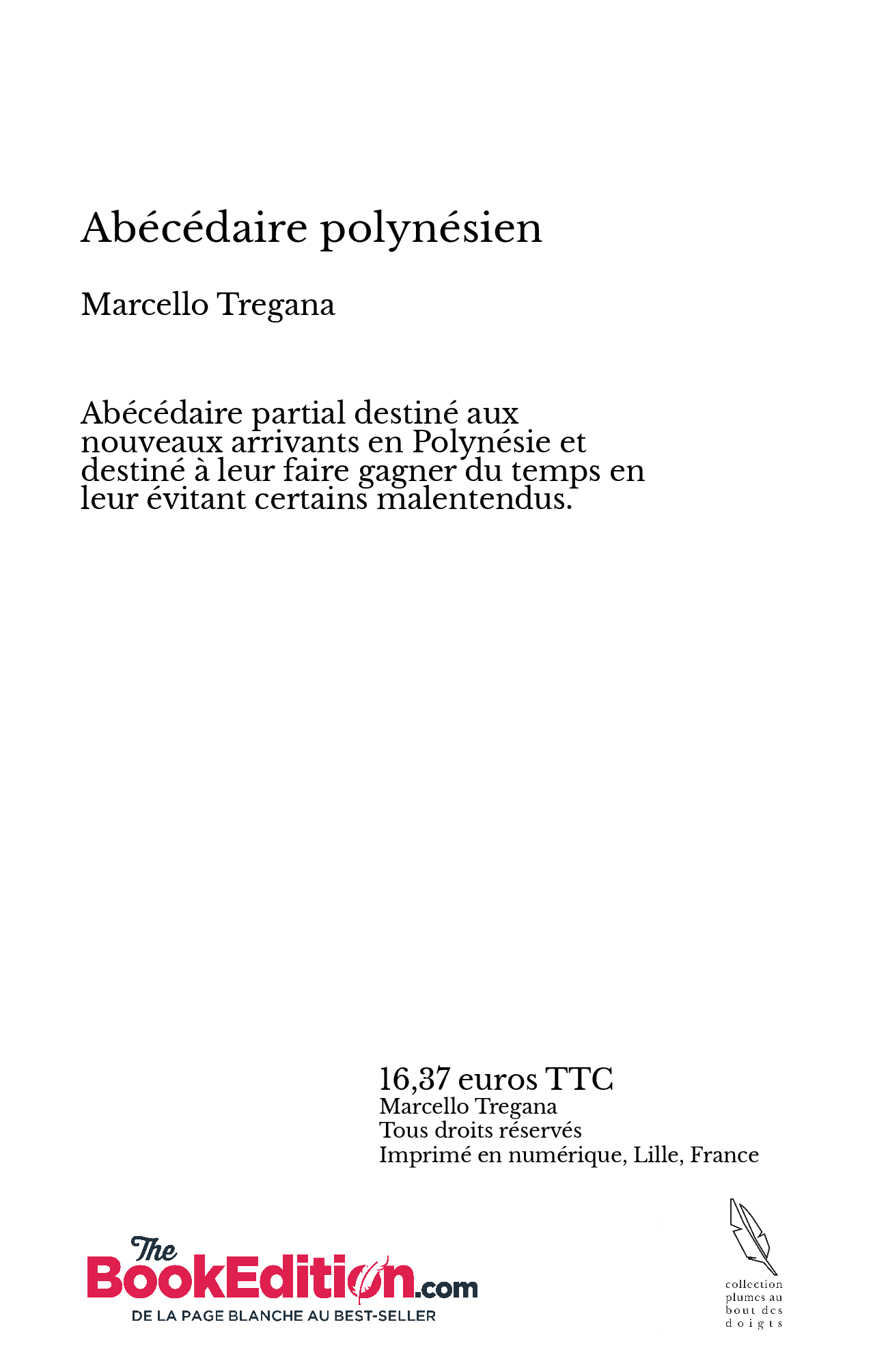 Abécédaire polynésien

Marcello Tregana

Abécédaire partial destiné aux nouveaux arrivants en Polynésie et destiné à leur faire gagner du temps en leur évitant certains malentendus.

16,37 euros TTC
Marcello Tregana
Tous droits réservés
Imprimé en numérique, Lille, France

The BookEdition.com
DE LA PAGE BLANCHE AU BEST-SELLER

collection plumes au bout des doigts